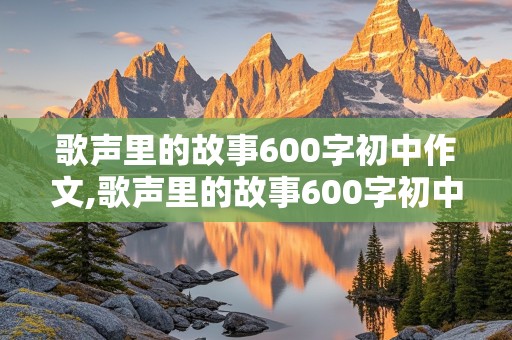 歌声里的故事600字初中作文,歌声里的故事600字初中